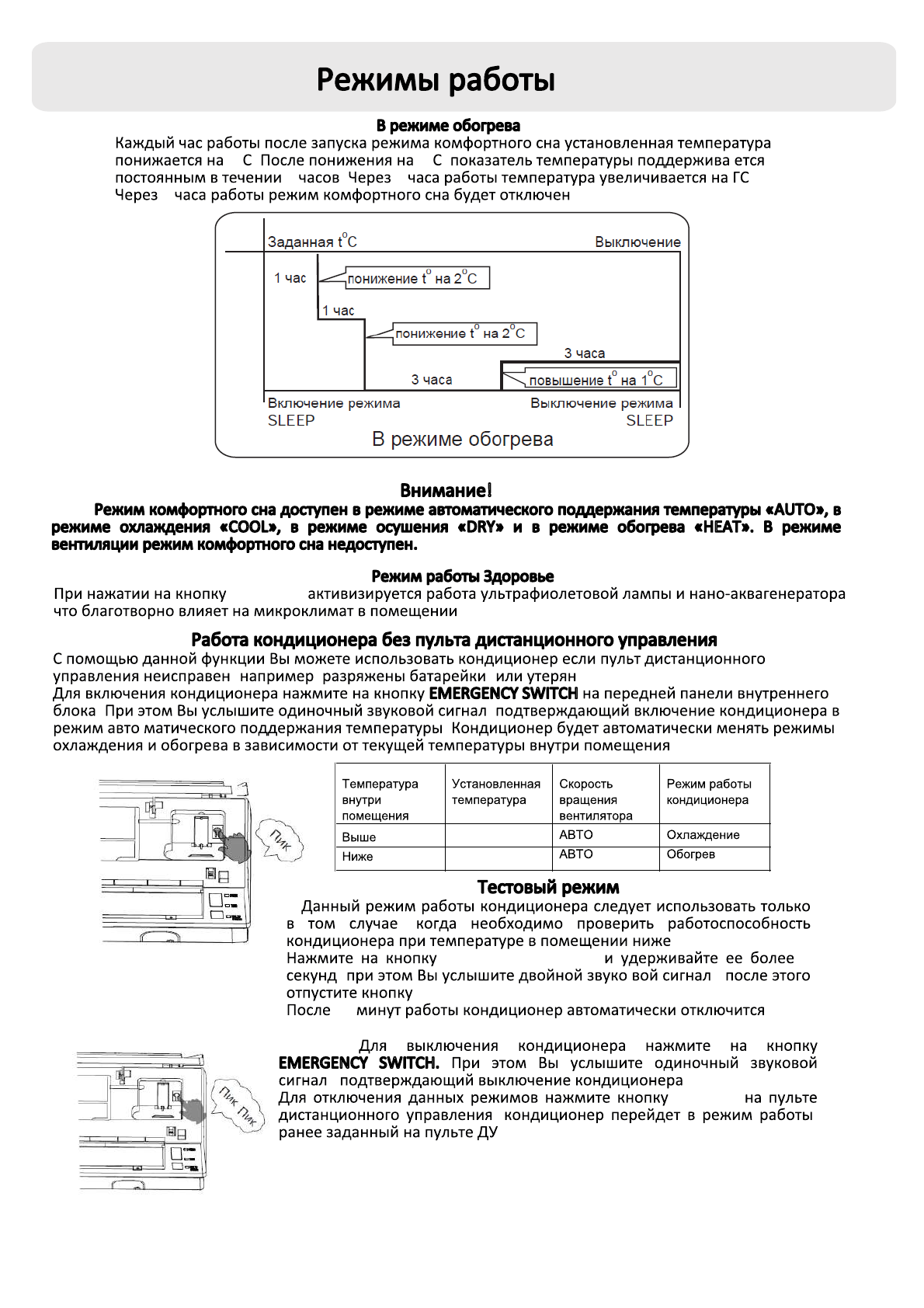 Режимы работы

В режиме обогрева

Каждый час работы после запуска режима комфортного сна установленная температура понижается на С После понижения на С показатель температуры поддержива ется постоянным в течении часов Через часа работы температура увеличивается на ГС Через часа работы режим комфортного сна будет отключен

Заданная $t^oC$
Выключение
1 час
понижение $t^o$ на $2^oC$
1 час
понижение $t^o$ на $2^oC$
3 часа
3 часа
повышение $t^o$ на $1^oC$
Включение режима SLEEP
Выключение режима SLEEP
В режиме обогрева

Внимание!

Режим комфортного сна доступен в режиме автоматического поддержания температуры «AUTO», в режиме охлаждения «COOL», в режиме осушения «DRY» и в режиме обогрева «HEAT». В режиме вентиляции режим комфортного сна недоступен.

Режим работы Здоровье

При нажатии на кнопку активизируется работа ультрафиолетовой лампы и нано-аквагенератора что благотворно влияет на микроклимат в помещении

Работа кондиционера без пульта дистанционного управления

С помощью данной функции Вы можете использовать кондиционер если пульт дистанционного управления неисправен например разряжены батарейки или утерян

Для включения кондиционера нажмите на кнопку EMERGENCY SWITCH на передней панели внутреннего блока При этом Вы услышите одиночный звуковой сигнал подтверждающий включение кондиционера в режим авто матического поддержания температуры Кондиционер будет автоматически менять режимы охлаждения и обогрева в зависимости от текущей температуры внутри помещения

Пик

| Температура внутри помещения | Установленная температура | Скорость вращения вентилятора | Режим работы кондиционера |
|---|---|---|---|
| Выше | | АВТО | Охлаждение |
| Ниже | | АВТО | Обогрев |

Тестовый режим

Данный режим работы кондиционера следует использовать только в том случае когда необходимо проверить работоспособность кондиционера при температуре в помещении ниже

Нажмите на кнопку и удерживайте ее более секунд при этом Вы услышите двойной звуко вой сигнал после этого отпустите кнопку

После минут работы кондиционер автоматически отключится

Пик Пик

Для выключения кондиционера нажмите на кнопку EMERGENCY SWITCH. При этом Вы услышите одиночный звуковой сигнал подтверждающий выключение кондиционера

Для отключения данных режимов нажмите кнопку на пульте дистанционного управления кондиционер перейдет в режим работы ранее заданный на пульте ДУ